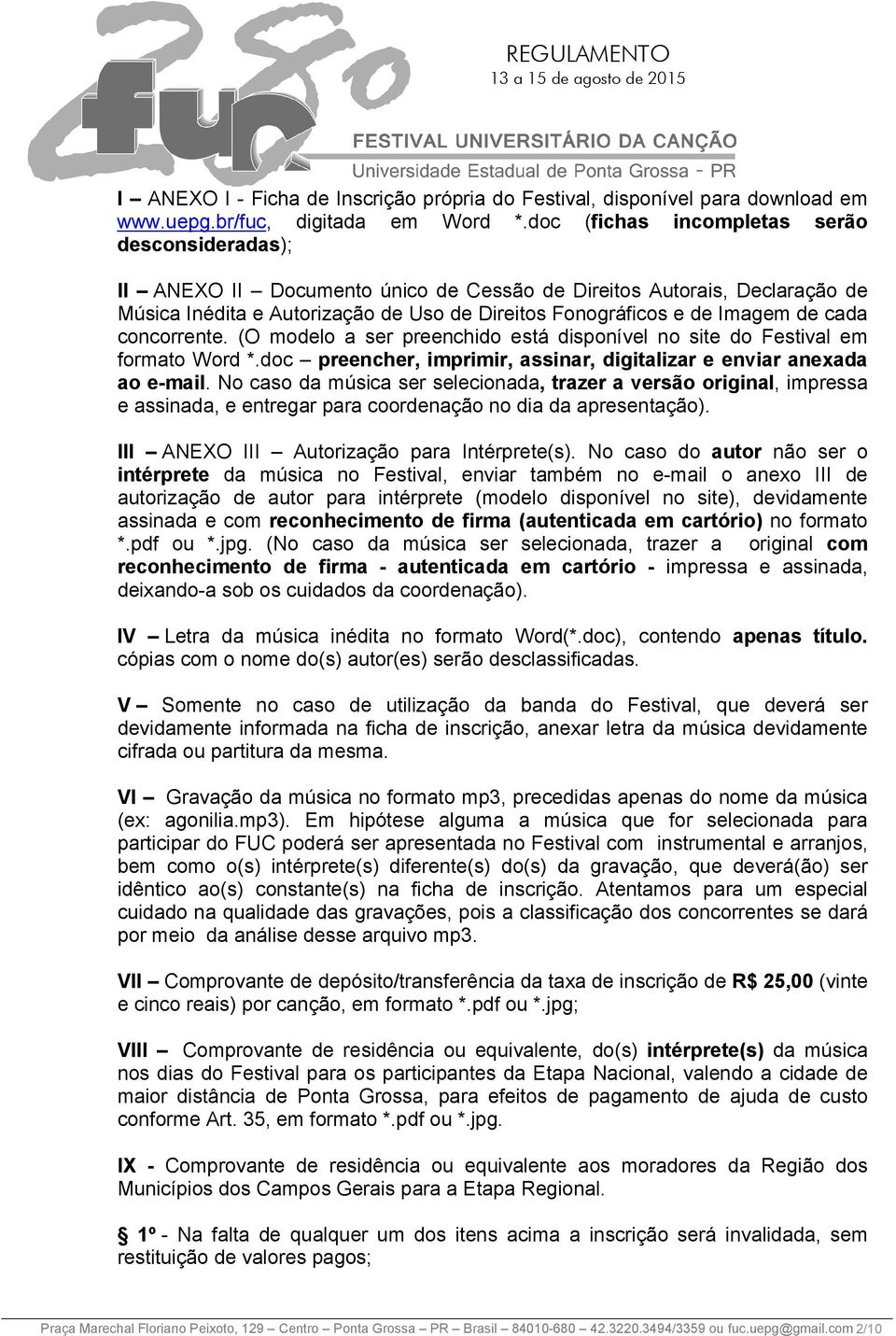 28º fuc

REGULAMENTO
13 a 15 de agosto de 2015

FESTIVAL UNIVERSITÁRIO DA CANÇÃO
Universidade Estadual de Ponta Grossa - PR

I – ANEXO I - Ficha de Inscrição própria do Festival, disponível para download em www.uepg.br/fuc, digitada em Word *.doc (fichas incompletas serão desconsideradas);

II – ANEXO II – Documento único de Cessão de Direitos Autorais, Declaração de Música Inédita e Autorização de Uso de Direitos Fonográficos e de Imagem de cada concorrente. (O modelo a ser preenchido está disponível no site do Festival em formato Word *.doc – preencher, imprimir, assinar, digitalizar e enviar anexada ao e-mail. No caso da música ser selecionada, trazer a versão original, impressa e assinada, e entregar para coordenação no dia da apresentação).

III – ANEXO III – Autorização para Intérprete(s). No caso do autor não ser o intérprete da música no Festival, enviar também no e-mail o anexo III de autorização de autor para intérprete (modelo disponível no site), devidamente assinada e com reconhecimento de firma (autenticada em cartório) no formato *.pdf ou *.jpg. (No caso da música ser selecionada, trazer a original com reconhecimento de firma - autenticada em cartório - impressa e assinada, deixando-a sob os cuidados da coordenação).

IV – Letra da música inédita no formato Word(*.doc), contendo apenas título. cópias com o nome do(s) autor(es) serão desclassificadas.

V – Somente no caso de utilização da banda do Festival, que deverá ser devidamente informada na ficha de inscrição, anexar letra da música devidamente cifrada ou partitura da mesma.

VI – Gravação da música no formato mp3, precedidas apenas do nome da música (ex: agonilia.mp3). Em hipótese alguma a música que for selecionada para participar do FUC poderá ser apresentada no Festival com instrumental e arranjos, bem como o(s) intérprete(s) diferente(s) do(s) da gravação, que deverá(ão) ser idêntico ao(s) constante(s) na ficha de inscrição. Atentamos para um especial cuidado na qualidade das gravações, pois a classificação dos concorrentes se dará por meio da análise desse arquivo mp3.

VII – Comprovante de depósito/transferência da taxa de inscrição de R$ 25,00 (vinte e cinco reais) por canção, em formato *.pdf ou *.jpg;

VIII – Comprovante de residência ou equivalente, do(s) intérprete(s) da música nos dias do Festival para os participantes da Etapa Nacional, valendo a cidade de maior distância de Ponta Grossa, para efeitos de pagamento de ajuda de custo conforme Art. 35, em formato *.pdf ou *.jpg.

IX - Comprovante de residência ou equivalente aos moradores da Região dos Municípios dos Campos Gerais para a Etapa Regional.

§ 1º - Na falta de qualquer um dos itens acima a inscrição será invalidada, sem restituição de valores pagos;

Praça Marechal Floriano Peixoto, 129 – Centro – Ponta Grossa – PR – Brasil – 84010-680 – 42.3220.3494/3359 ou fuc.uepg@gmail.com 2/10